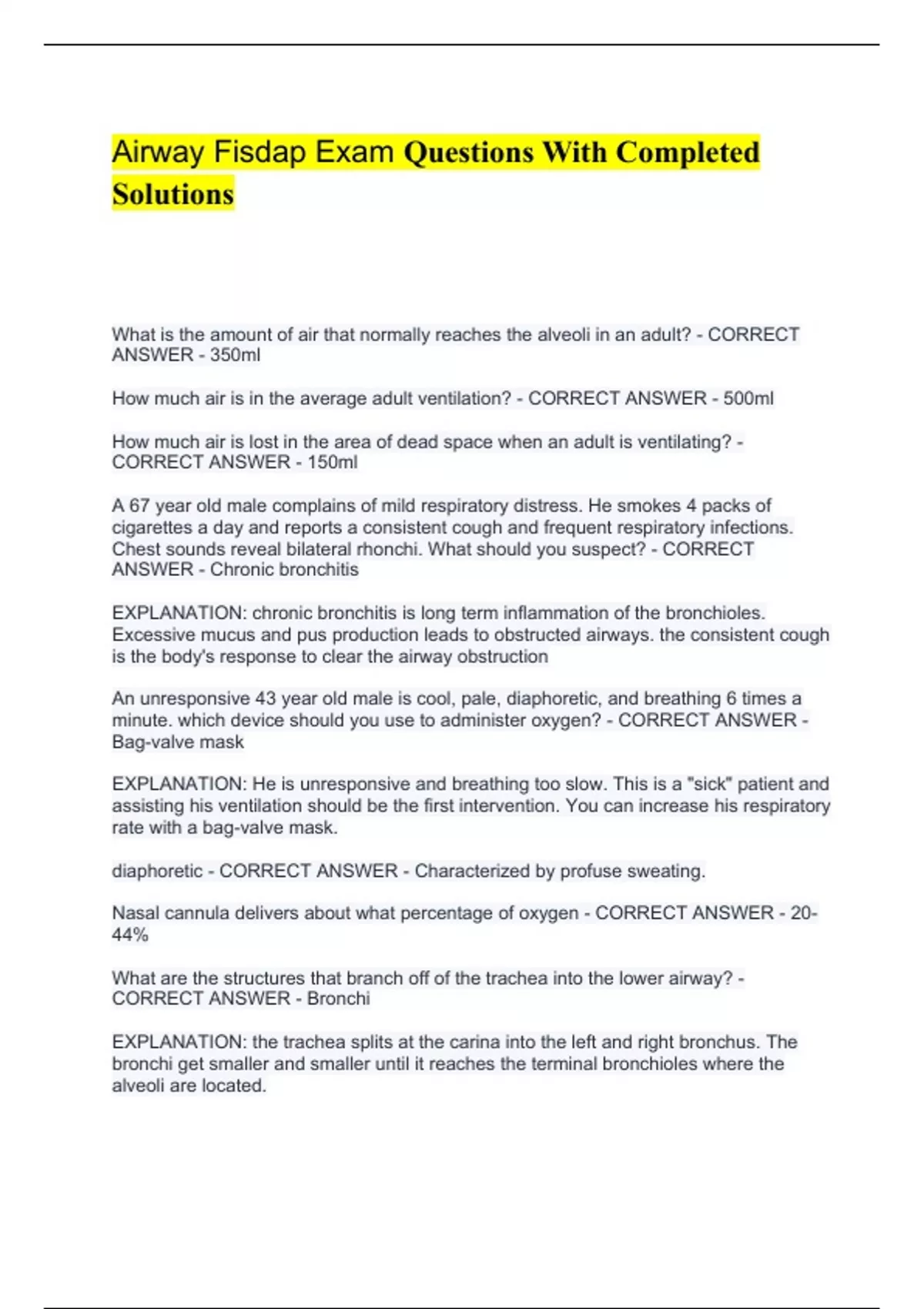 Airway Fisdap Exam Questions With Completed Solutions

What is the amount of air that normally reaches the alveoli in an adult? - CORRECT ANSWER - 350ml

How much air is in the average adult ventilation? - CORRECT ANSWER - 500ml

How much air is lost in the area of dead space when an adult is ventilating? - CORRECT ANSWER - 150ml

A 67 year old male complains of mild respiratory distress. He smokes 4 packs of cigarettes a day and reports a consistent cough and frequent respiratory infections. Chest sounds reveal bilateral rhonchi. What should you suspect? - CORRECT ANSWER - Chronic bronchitis

EXPLANATION: chronic bronchitis is long term inflammation of the bronchioles. Excessive mucus and pus production leads to obstructed airways. the consistent cough is the body's response to clear the airway obstruction

An unresponsive 43 year old male is cool, pale, diaphoretic, and breathing 6 times a minute. which device should you use to administer oxygen? - CORRECT ANSWER - Bag-valve mask

EXPLANATION: He is unresponsive and breathing too slow. This is a "sick" patient and assisting his ventilation should be the first intervention. You can increase his respiratory rate with a bag-valve mask.

diaphoretic - CORRECT ANSWER - Characterized by profuse sweating.

Nasal cannula delivers about what percentage of oxygen - CORRECT ANSWER - 20-44%

What are the structures that branch off of the trachea into the lower airway? - CORRECT ANSWER - Bronchi

EXPLANATION: the trachea splits at the carina into the left and right bronchus. The bronchi get smaller and smaller until it reaches the terminal bronchioles where the alveoli are located.